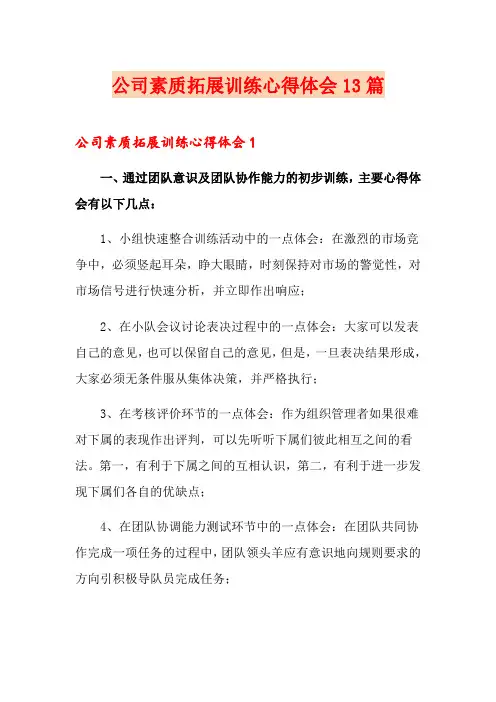 公司素质拓展训练心得体会13篇

公司素质拓展训练心得体会1

一、通过团队意识及团队协作能力的初步训练，主要心得体会有以下几点：

1、小组快速整合训练活动中的一点体会：在激烈的市场竞争中，必须竖起耳朵，睁大眼睛，时刻保持对市场的警觉性，对市场信号进行快速分析，并立即作出响应；

2、在小队会议讨论表决过程中的一点体会：大家可以发表自己的意见，也可以保留自己的意见，但是，一旦表决结果形成，大家必须无条件服从集体决策，并严格执行；

3、在考核评价环节的一点体会：作为组织管理者如果很难对下属的表现作出评判，可以先听听下属们彼此相互之间的看法。第一，有利于下属之间的互相认识，第二，有利于进一步发现下属们各自的优缺点；

4、在团队协调能力测试环节中的一点体会：在团队共同协作完成一项任务的过程中，团队领头羊应有意识地向规则要求的方向引积极导队员完成任务；